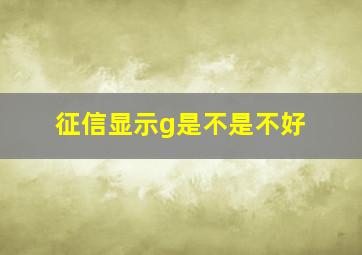 征信显示g是不是不好